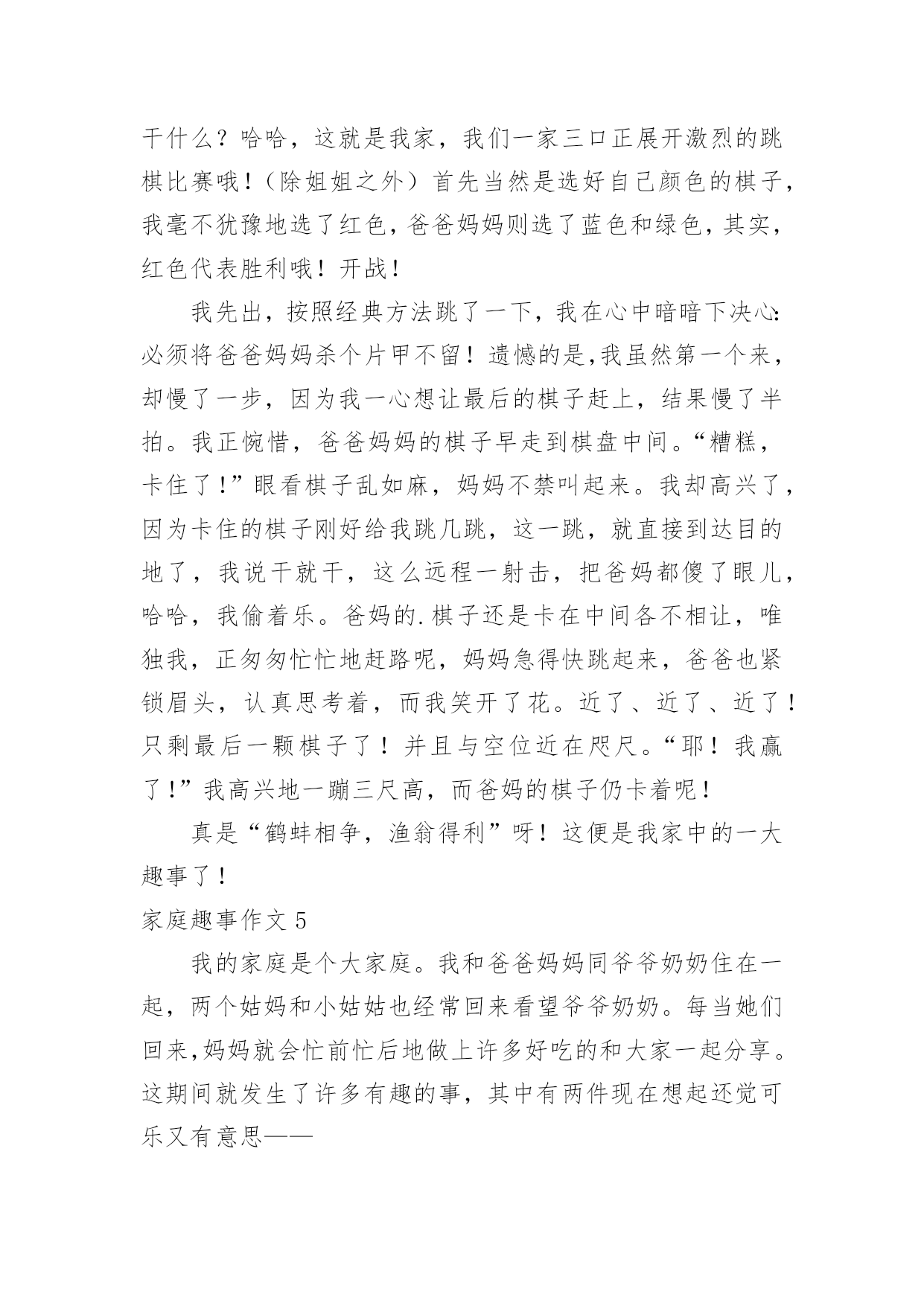 干什么？哈哈，这就是我家，我们一家三口正展开激烈的跳棋比赛哦！（除姐姐之外）首先当然是选好自己颜色的棋子，我毫不犹豫地选了红色，爸爸妈妈则选了蓝色和绿色，其实，红色代表胜利哦！开战！

我先出，按照经典方法跳了一下，我在心中暗暗下决心：必须将爸爸妈妈杀个片甲不留！遗憾的是,我虽然第一个来，却慢了一步，因为我一心想让最后的棋子赶上，结果慢了半拍。我正惋惜，爸爸妈妈的棋子早走到棋盘中间。“糟糕，卡住了！”眼看棋子乱如麻，妈妈不禁叫起来。我却高兴了，因为卡住的棋子刚好给我跳几跳，这一跳，就直接到达目的地了，我说干就干，这么远程一射击，把爸妈都傻了眼儿，哈哈，我偷着乐。爸妈的.棋子还是卡在中间各不相让，唯独我，正匆匆忙忙地赶路呢，妈妈急得快跳起来，爸爸也紧锁眉头，认真思考着，而我笑开了花。近了、近了、近了！只剩最后一颗棋子了！并且与空位近在咫尺。“耶！我赢了！”我高兴地一蹦三尺高，而爸妈的棋子仍卡着呢！

真是“鹤蚌相争，渔翁得利”呀！这便是我家中的一大趣事了！

家庭趣事作文 5

我的家庭是个大家庭。我和爸爸妈妈同爷爷奶奶住在一起，两个姑妈和小姑姑也经常回来看望爷爷奶奶。每当她们回来,妈妈就会忙前忙后地做上许多好吃的和大家一起分享。这期间就发生了许多有趣的事，其中有两件现在想起还觉可乐又有意思——